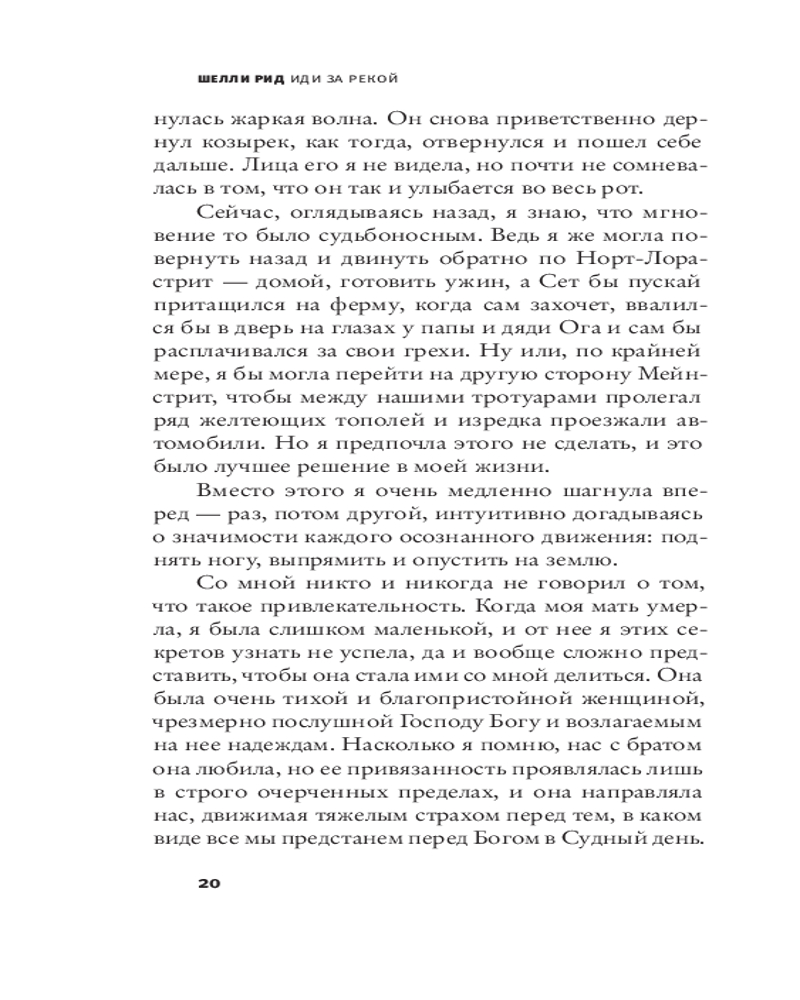 ШЕЛЛИ РИД ИДИ ЗА РЕКОЙ

нулась жаркая волна. Он снова приветственно дернул козырек, как тогда, отвернулся и пошел себе дальше. Лица его я не видела, но почти не сомневалась в том, что он так и улыбается во весь рот.

Сейчас, оглядываясь назад, я знаю, что мгновение то было судьбоносным. Ведь я же могла повернуть назад и двинуть обратно по Норт-Лорастрит — домой, готовить ужин, а Сет бы пускай притащился на ферму, когда сам захочет, ввалился бы в дверь на глазах у папы и дяди Ога и сам бы расплачивался за свои грехи. Ну или, по крайней мере, я бы могла перейти на другую сторону Мейнстрит, чтобы между нашими тротуарами пролегал ряд желтеющих тополей и изредка проезжали автомобили. Но я предпочла этого не сделать, и это было лучшее решение в моей жизни.

Вместо этого я очень медленно шагнула вперед — раз, потом другой, интуитивно догадываясь о значимости каждого осознанного движения: поднять ногу, выпрямить и опустить на землю.

Со мной никто и никогда не говорил о том, что такое привлекательность. Когда моя мать умерла, я была слишком маленькой, и от нее я этих секретов узнать не успела, да и вообще сложно представить, чтобы она стала ими со мной делиться. Она была очень тихой и благопристойной женщиной, чрезмерно послушной Господу Богу и возлагаемым на нее надеждам. Насколько я помню, нас с братом она любила, но ее привязанность проявлялась лишь в строго очерченных пределах, и она направляла нас, движимая тяжелым страхом перед тем, в каком виде все мы предстанем перед Богом в Судный день.

20